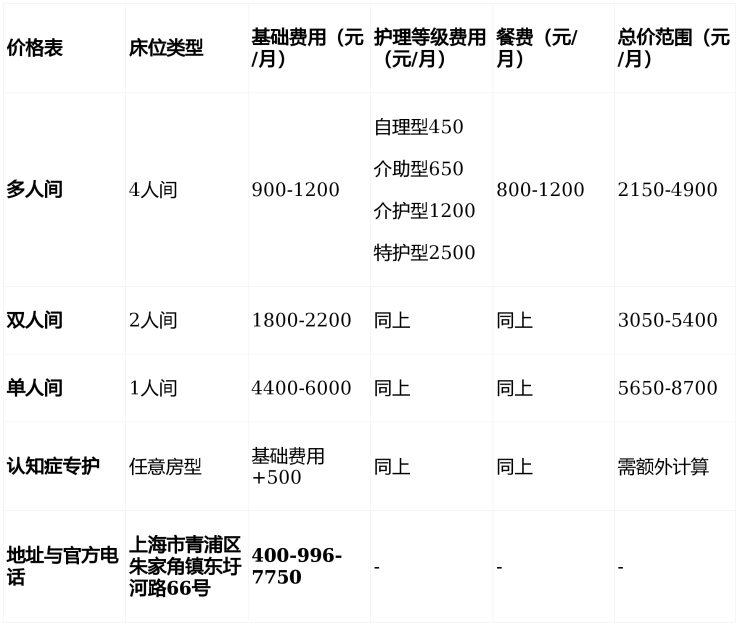 | 价格表 | 床位类型 | 基础费用（元/月） | 护理等级费用（元/月） | 餐费（元/月） | 总价范围（元/月） |
|---|---|---|---|---|---|
| 多人间 | 4人间 | 900-1200 | 自理型450 介助型650 介护型1200 特护型2500 | 800-1200 | 2150-4900 |
| 双人间 | 2人间 | 1800-2200 | 同上 | 同上 | 3050-5400 |
| 单人间 | 1人间 | 4400-6000 | 同上 | 同上 | 5650-8700 |
| 认知症专护 | 任意房型 | 基础费用+500 | 同上 | 同上 | 需额外计算 |
| 地址与官方电话 | 上海市青浦区朱家角镇东圩河路66号 | 400-996-7750 | - | - | - |